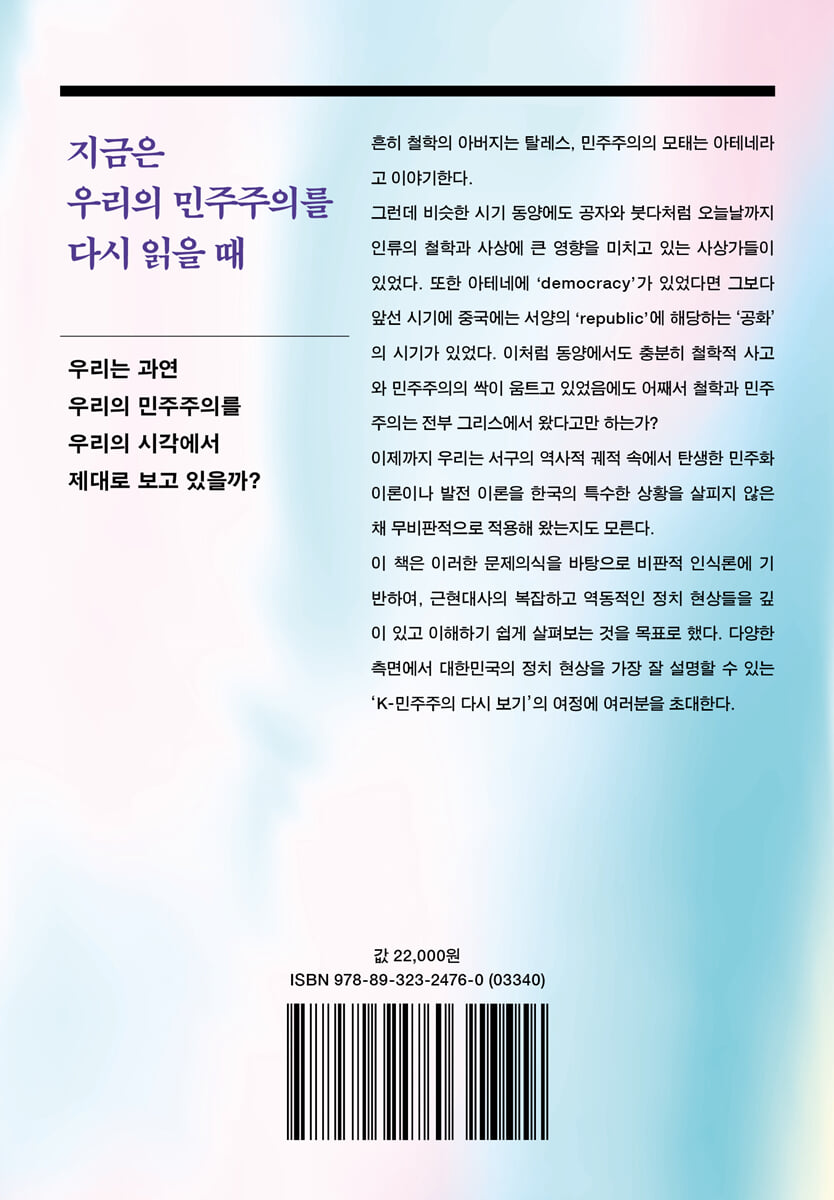 지금은
우리의 민주주의를
다시 읽을 때

우리는 과연
우리의 민주주의를
우리의 시각에서
제대로 보고 있을까?

흔히 철학의 아버지는 탈레스, 민주주의의 모태는 아테네라고 이야기한다.

그런데 비슷한 시기 동양에도 공자와 붓다처럼 오늘날까지 인류의 철학과 사상에 큰 영향을 미치고 있는 사상가들이 있었다. 또한 아테네에 'democracy'가 있었다면 그보다 앞선 시기에 중국에는 서양의 'republic'에 해당하는 '공화'의 시기가 있었다. 이처럼 동양에서도 충분히 철학적 사고와 민주주의의 싹이 움트고 있었음에도 어째서 철학과 민주주의는 전부 그리스에서 왔다고만 하는가?

이제까지 우리는 서구의 역사적 궤적 속에서 탄생한 민주화 이론이나 발전 이론을 한국의 특수한 상황을 살피지 않은 채 무비판적으로 적용해 왔는지도 모른다.

이 책은 이러한 문제의식을 바탕으로 비판적 인식론에 기반하여, 근현대사의 복잡하고 역동적인 정치 현상들을 깊이 있고 이해하기 쉽게 살펴보는 것을 목표로 했다. 다양한 측면에서 대한민국의 정치 현상을 가장 잘 설명할 수 있는 'K-민주주의 다시 보기'의 여정에 여러분을 초대한다.

값 22,000원
ISBN 978-89-323-2476-0 (03340)